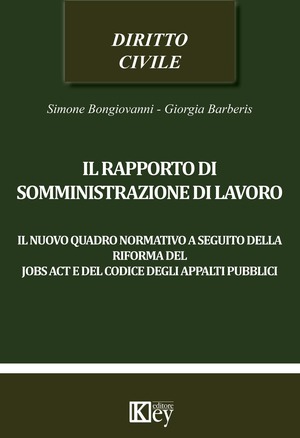 DIRITTO
CIVILE

Simone Bongiovanni - Giorgia Barberis

IL RAPPORTO DI
SOMMINISTRAZIONE DI LAVORO

IL NUOVO QUADRO NORMATIVO A SEGUITO DELLA
RIFORMA DEL
JOBS ACT E DEL CODICE DEGLI APPALTI PUBBLICI

Key editore